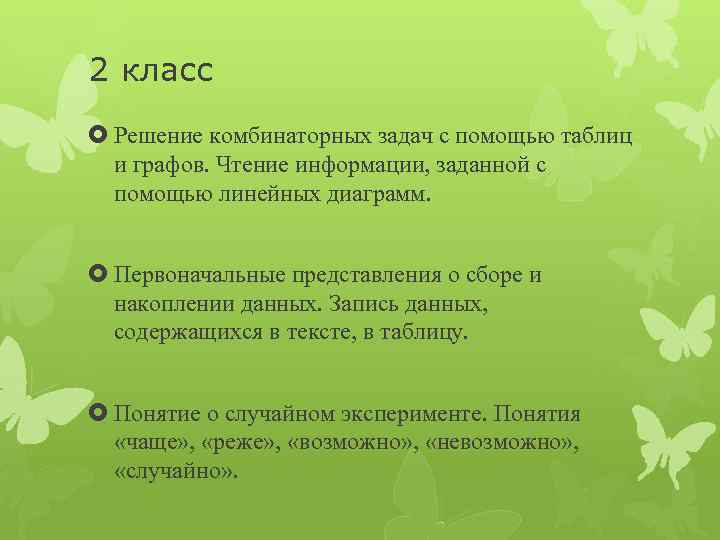 2 класс

Решение комбинаторных задач с помощью таблиц и графов. Чтение информации, заданной с помощью линейных диаграмм.

Первоначальные представления о сборе и накоплении данных. Запись данных, содержащихся в тексте, в таблицу.

Понятие о случайном эксперименте. Понятия «чаще», «реже», «возможно», «невозможно», «случайно».